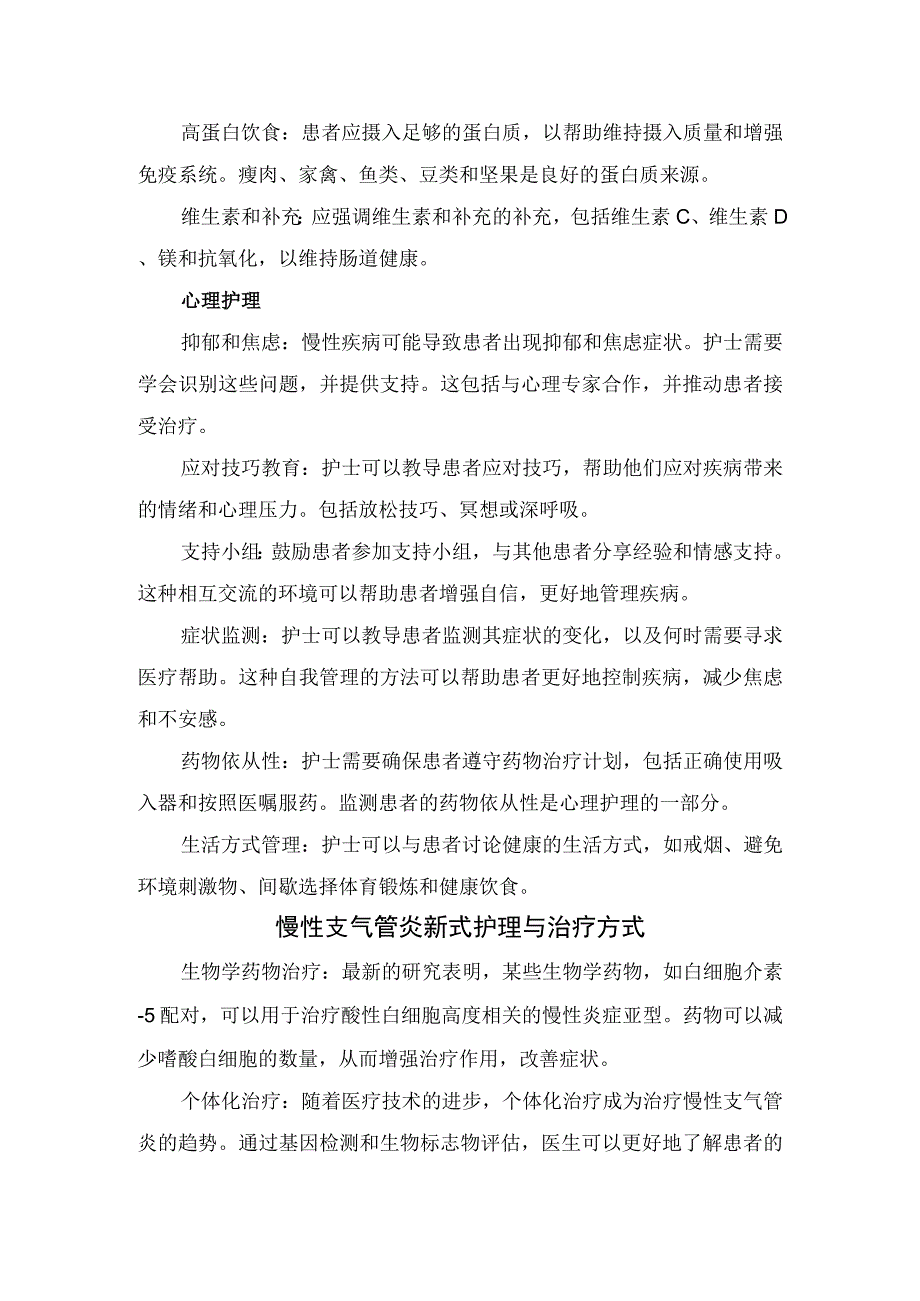 高蛋白饮食：患者应摄入足够的蛋白质，以帮助维持摄入质量和增强免疫系统。瘦肉、家禽、鱼类、豆类和坚果是良好的蛋白质来源。

维生素和补充：应强调维生素和补充的补充，包括维生素C、维生素D、镁和抗氧化，以维持肠道健康。

心理护理

抑郁和焦虑：慢性疾病可能导致患者出现抑郁和焦虑症状。护士需要学会识别这些问题，并提供支持。这包括与心理专家合作，并推动患者接受治疗。

应对技巧教育：护士可以教导患者应对技巧，帮助他们应对疾病带来的情绪和心理压力。包括放松技巧、冥想或深呼吸。

支持小组：鼓励患者参加支持小组，与其他患者分享经验和情感支持。这种相互交流的环境可以帮助患者增强自信，更好地管理疾病。

症状监测：护士可以教导患者监测其症状的变化，以及何时需要寻求医疗帮助。这种自我管理的方法可以帮助患者更好地控制疾病，减少焦虑和不安感。

药物依从性：护士需要确保患者遵守药物治疗计划，包括正确使用吸入器和按照医嘱服药。监测患者的药物依从性是心理护理的一部分。

生活方式管理：护士可以与患者讨论健康的生活方式，如戒烟、避免环境刺激物、间歇选择体育锻炼和健康饮食。

慢性支气管炎新式护理与治疗方式

生物学药物治疗：最新的研究表明，某些生物学药物，如白细胞介素-5配对，可以用于治疗酸性白细胞高度相关的慢性炎症亚型。药物可以减少嗜酸白细胞的数量，从而增强治疗作用，改善症状。

个体化治疗：随着医疗技术的进步，个体化治疗成为治疗慢性支气管炎的趋势。通过基因检测和生物标志物评估，医生可以更好地了解患者的